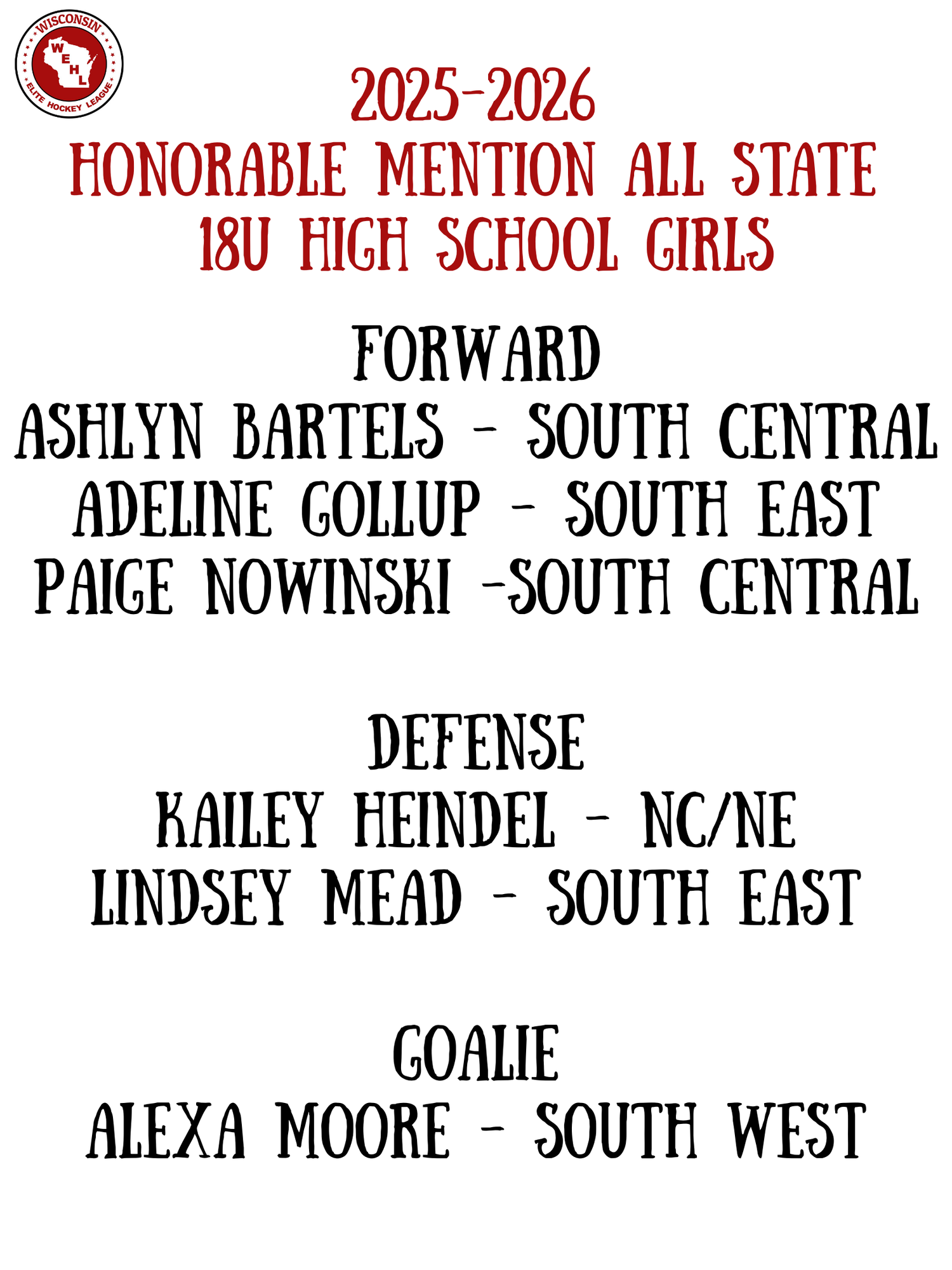 WISCONSIN
WEHL
ELITE HOCKEY LEAGUE

2025-2026
HONORABLE MENTION ALL STATE
18U HIGH SCHOOL GIRLS

FORWARD
ASHLYN BARTELS - SOUTH CENTRAL
ADELINE GOLLUP - SOUTH EAST
PAIGE NOWINSKI -SOUTH CENTRAL

DEFENSE
KAILEY HEINDEL - NC/NE
LINDSEY MEAD - SOUTH EAST

GOALIE
ALEXA MOORE - SOUTH WEST